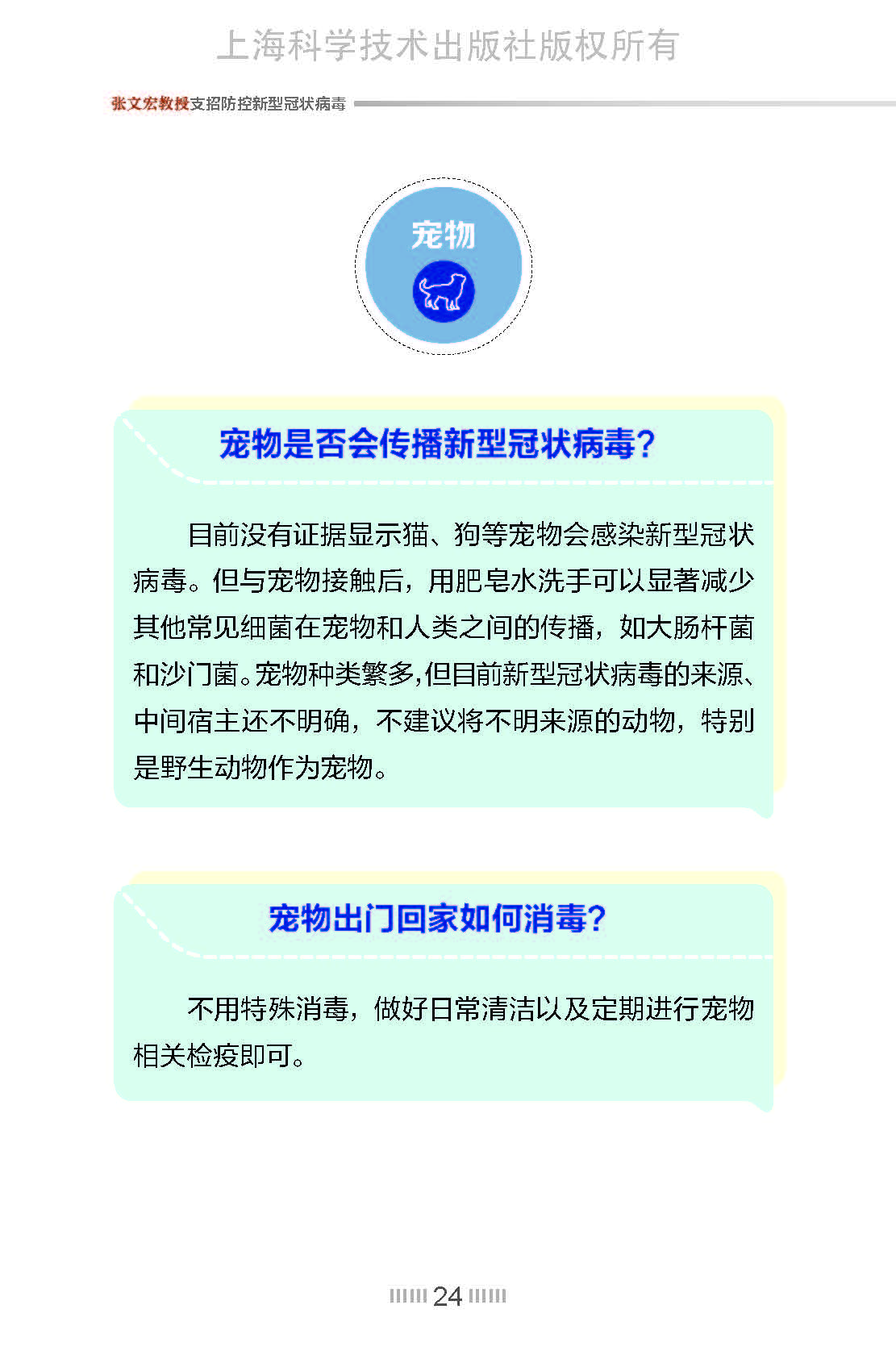 上海科学技术出版社版权所有

张文宏教授支招防控新型冠状病毒

宠物

宠物是否会传播新型冠状病毒?

目前没有证据显示猫、狗等宠物会感染新型冠状病毒。但与宠物接触后，用肥皂水洗手可以显著减少其他常见细菌在宠物和人类之间的传播，如大肠杆菌和沙门菌。宠物种类繁多,但目前新型冠状病毒的来源、中间宿主还不明确，不建议将不明来源的动物，特别是野生动物作为宠物。

宠物出门回家如何消毒?

不用特殊消毒，做好日常清洁以及定期进行宠物相关检疫即可。

24